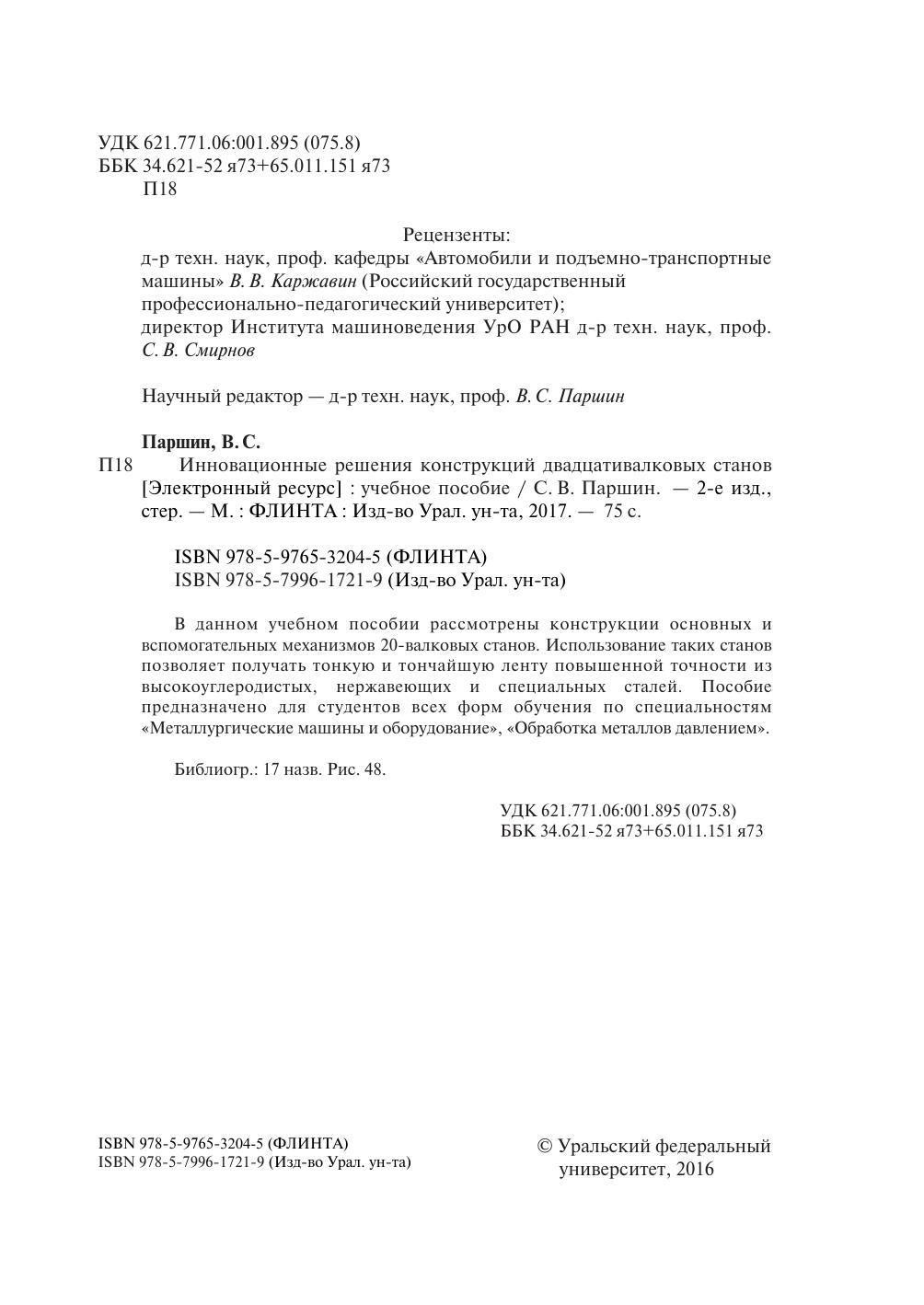 УДК 621.771.06:001.895 (075.8)
ББК 34.621-52 я73+65.011.151 я73
П18

Рецензенты:
д-р техн. наук, проф. кафедры «Автомобили и подъемно-транспортные машины» В. В. Каржавин (Российский государственный профессионально-педагогический университет);
директор Института машиноведения УрО РАН д-р техн. наук, проф. С. В. Смирнов

Научный редактор — д-р техн. наук, проф. В. С. Паршин

Паршин, В. С.
П18 Инновационные решения конструкций двадцативалковых станов [Электронный ресурс] : учебное пособие / С. В. Паршин. — 2-е изд., стер. — М. : ФЛИНТА : Изд-во Урал. ун-та, 2017. — 75 с.

ISBN 978-5-9765-3204-5 (ФЛИНТА)
ISBN 978-5-7996-1721-9 (Изд-во Урал. ун-та)

В данном учебном пособии рассмотрены конструкции основных и вспомогательных механизмов 20-валковых станов. Использование таких станов позволяет получать тонкую и тончайшую ленту повышенной точности из высокоуглеродистых, нержавеющих и специальных сталей. Пособие предназначено для студентов всех форм обучения по специальностям «Металлургические машины и оборудование», «Обработка металлов давлением».

Библиогр.: 17 назв. Рис. 48.

УДК 621.771.06:001.895 (075.8)
ББК 34.621-52 я73+65.011.151 я73

ISBN 978-5-9765-3204-5 (ФЛИНТА)
ISBN 978-5-7996-1721-9 (Изд-во Урал. ун-та)

© Уральский федеральный университет, 2016